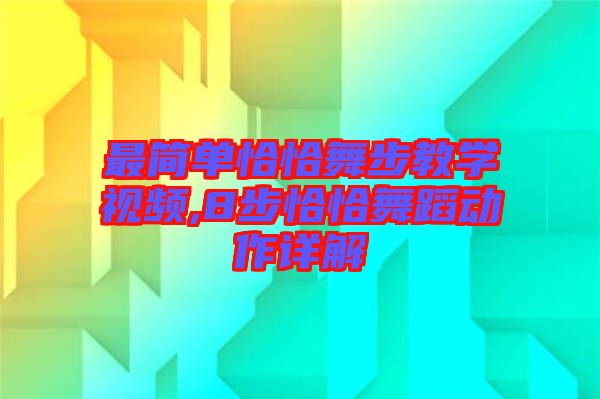 最简单恰恰舞步教学视频,8步恰恰舞蹈动作详解